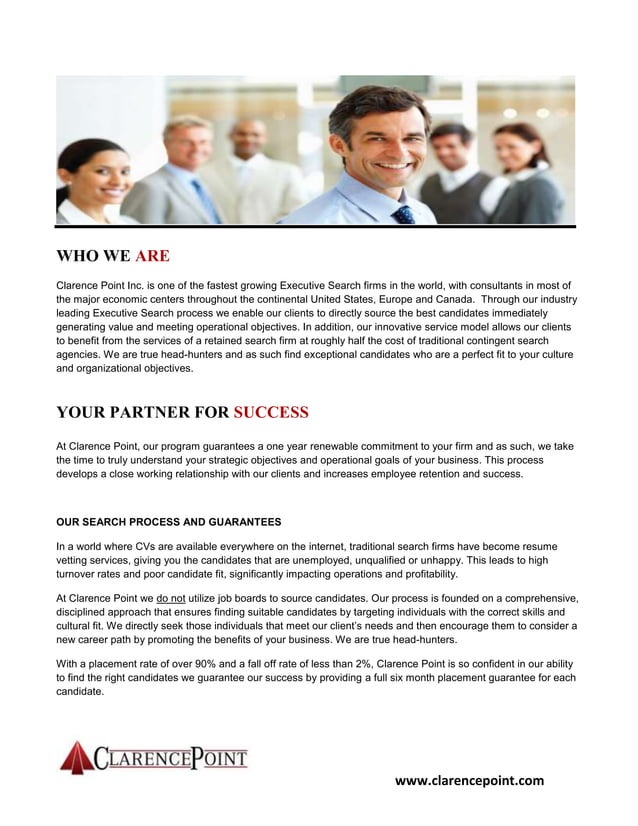 WHO WE ARE

Clarence Point Inc. is one of the fastest growing Executive Search firms in the world, with consultants in most of the major economic centers throughout the continental United States, Europe and Canada. Through our industry leading Executive Search process we enable our clients to directly source the best candidates immediately generating value and meeting operational objectives. In addition, our innovative service model allows our clients to benefit from the services of a retained search firm at roughly half the cost of traditional contingent search agencies. We are true head-hunters and as such find exceptional candidates who are a perfect fit to your culture and organizational objectives.

YOUR PARTNER FOR SUCCESS

At Clarence Point, our program guarantees a one year renewable commitment to your firm and as such, we take the time to truly understand your strategic objectives and operational goals of your business. This process develops a close working relationship with our clients and increases employee retention and success.

OUR SEARCH PROCESS AND GUARANTEES

In a world where CVs are available everywhere on the internet, traditional search firms have become resume vetting services, giving you the candidates that are unemployed, unqualified or unhappy. This leads to high turnover rates and poor candidate fit, significantly impacting operations and profitability.

At Clarence Point we do not utilize job boards to source candidates. Our process is founded on a comprehensive, disciplined approach that ensures finding suitable candidates by targeting individuals with the correct skills and cultural fit. We directly seek those individuals that meet our client's needs and then encourage them to consider a new career path by promoting the benefits of your business. We are true head-hunters.

With a placement rate of over 90% and a fall off rate of less than 2%, Clarence Point is so confident in our ability to find the right candidates we guarantee our success by providing a full six month placement guarantee for each candidate.

CLARENCEPOINT

www.clarencepoint.com